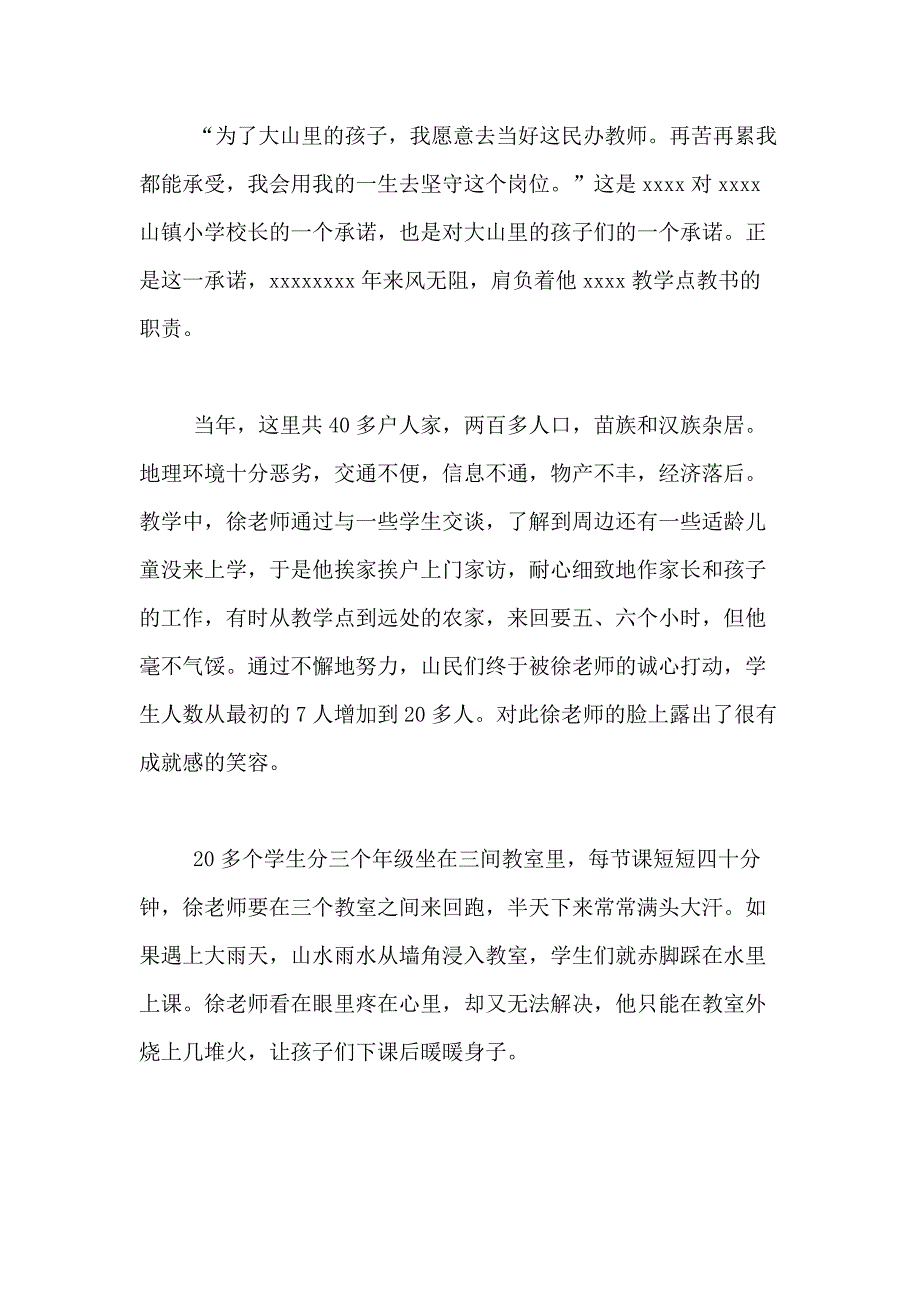 “为了大山里的孩子，我愿意去当好这民办教师。再苦再累我都能承受，我会用我的一生去坚守这个岗位。”这是 xxxx 对 xxxx 山镇小学校长的一个承诺，也是对大山里的孩子们的一个承诺。正是这一承诺，xxxxxxxx 年来风无阻，肩负着他 xxxx 教学点教书的职责。

当年，这里共 40 多户人家，两百多人口，苗族和汉族杂居。地理环境十分恶劣，交通不便，信息不通，物产不丰，经济落后。教学中，徐老师通过与一些学生交谈，了解到周边还有一些适龄儿童没来上学，于是他挨家挨户上门家访，耐心细致地作家长和孩子的工作，有时从教学点到远处的农家，来回要五、六个小时，但他毫不气馁。通过不懈地努力，山民们终于被徐老师的诚心打动，学生人数从最初的 7 人增加到 20 多人。对此徐老师的脸上露出了很有成就感的笑容。

20 多个学生分三个年级坐在三间教室里，每节课短短四十分钟，徐老师要在三个教室之间来回跑，半天下来常常满头大汗。如果遇上大雨天，山水雨水从墙角浸入教室，学生们就赤脚踩在水里上课。徐老师看在眼里疼在心里，却又无法解决，他只能在教室外烧上几堆火，让孩子们下课后暖暖身子。